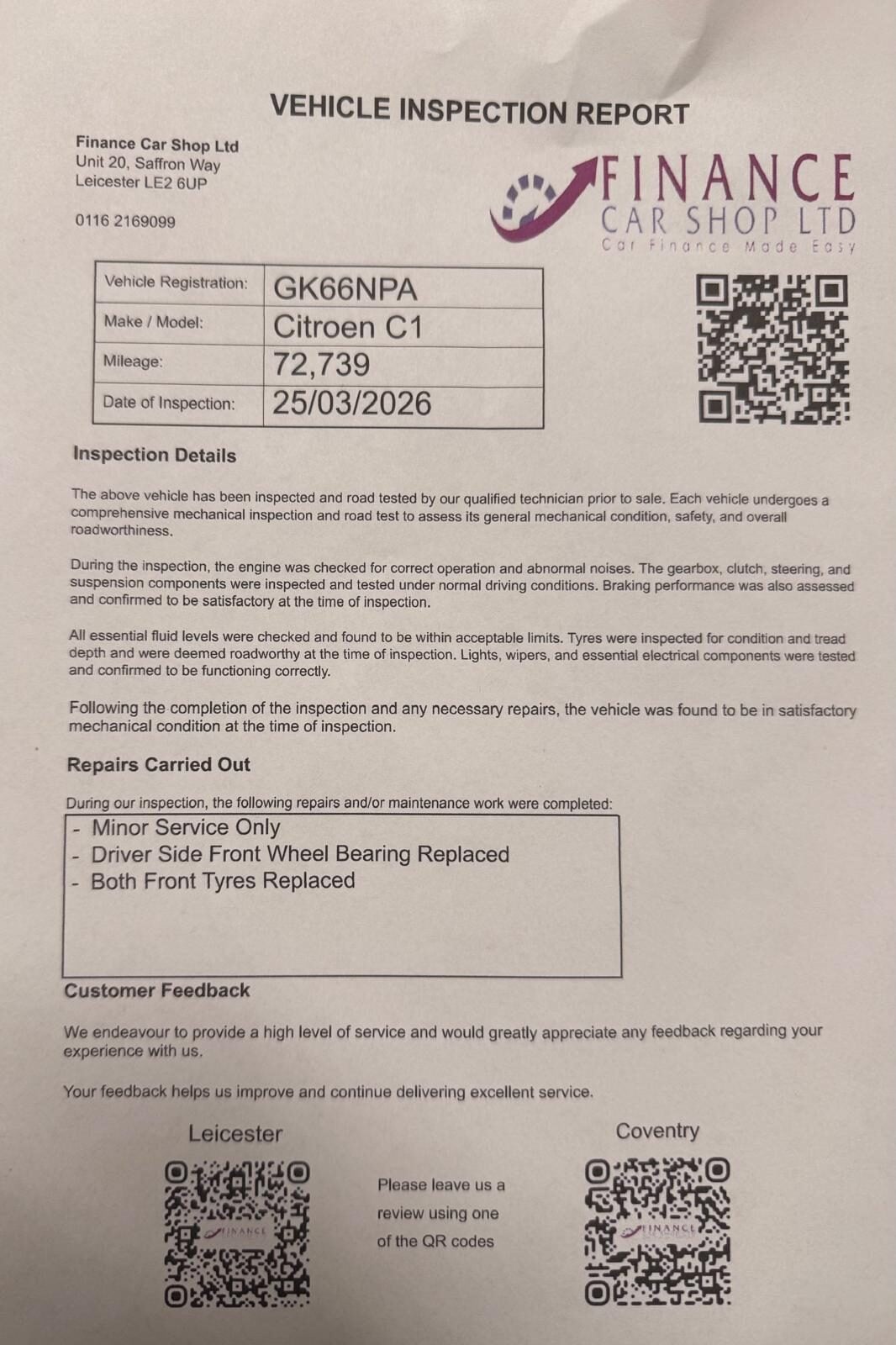 VEHICLE INSPECTION REPORT

Finance Car Shop Ltd
Unit 20, Saffron Way
Leicester LE2 6UP

0116 2169099

FINANCE
CAR SHOP LTD
Car Finance Made Easy

| Vehicle Registration: | GK66NPA |
|---|---|
| Make / Model: | Citroen C1 |
| Mileage: | 72,739 |
| Date of Inspection: | 25/03/2026 |

Inspection Details

The above vehicle has been inspected and road tested by our qualified technician prior to sale. Each vehicle undergoes a comprehensive mechanical inspection and road test to assess its general mechanical condition, safety, and overall roadworthiness.

During the inspection, the engine was checked for correct operation and abnormal noises. The gearbox, clutch, steering, and suspension components were inspected and tested under normal driving conditions. Braking performance was also assessed and confirmed to be satisfactory at the time of inspection.

All essential fluid levels were checked and found to be within acceptable limits. Tyres were inspected for condition and tread depth and were deemed roadworthy at the time of inspection. Lights, wipers, and essential electrical components were tested and confirmed to be functioning correctly.

Following the completion of the inspection and any necessary repairs, the vehicle was found to be in satisfactory mechanical condition at the time of inspection.

Repairs Carried Out

During our inspection, the following repairs and/or maintenance work were completed:

- Minor Service Only
- Driver Side Front Wheel Bearing Replaced
- Both Front Tyres Replaced

Customer Feedback

We endeavour to provide a high level of service and would greatly appreciate any feedback regarding your experience with us.

Your feedback helps us improve and continue delivering excellent service.

Leicester

FINANCE

Please leave us a review using one of the QR codes

Coventry

FINANCE